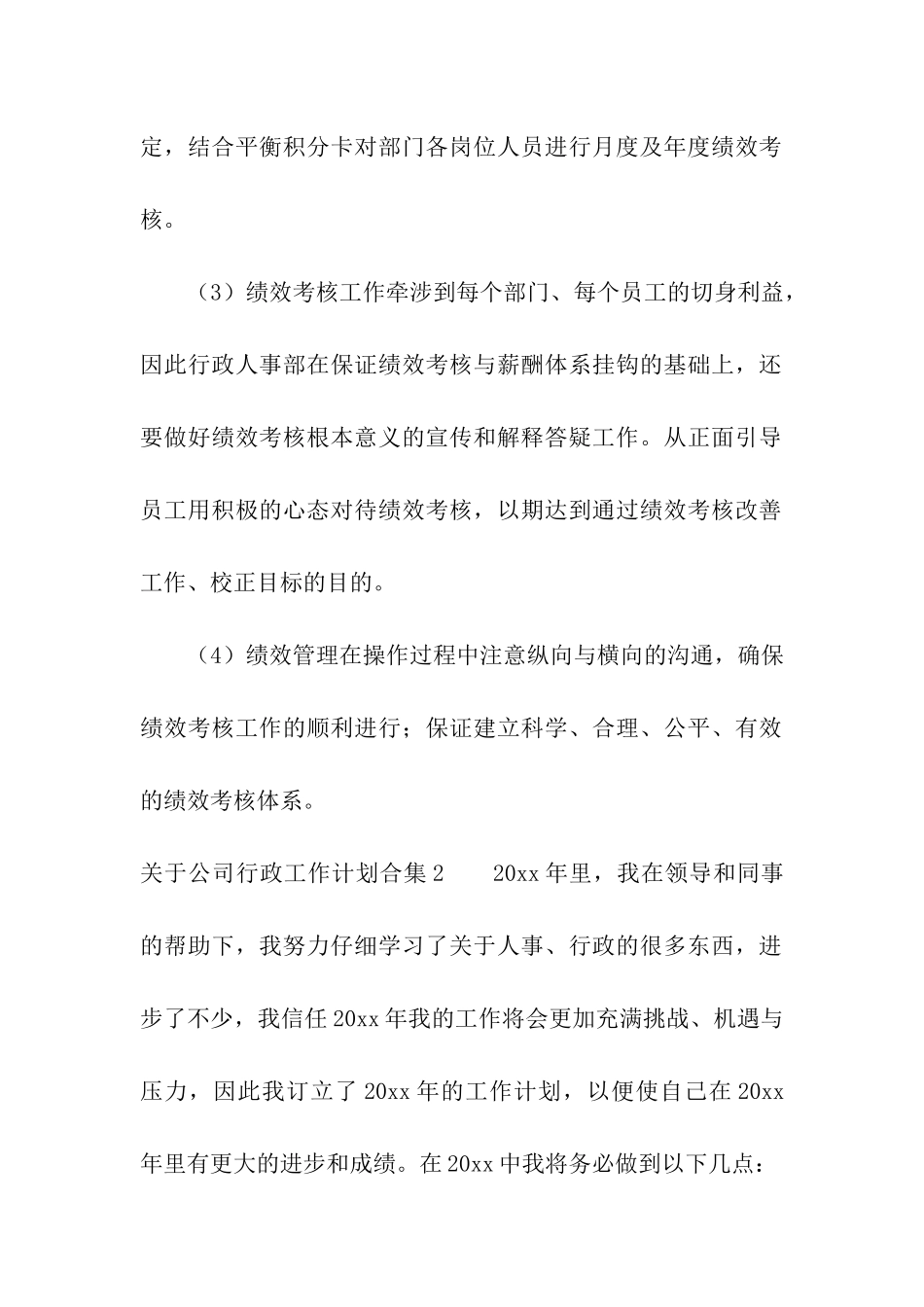 定，结合平衡积分卡对部门各岗位人员进行月度及年度绩效考核。

（3）绩效考核工作牵涉到每个部门、每个员工的切身利益，因此行政人事部在保证绩效考核与薪酬体系挂钩的基础上，还要做好绩效考核根本意义的宣传和解释答疑工作。从正面引导员工用积极的心态对待绩效考核，以期达到通过绩效考核改善工作、校正目标的目的。

（4）绩效管理在操作过程中注意纵向与横向的沟通，确保绩效考核工作的顺利进行；保证建立科学、合理、公平、有效的绩效考核体系。

关于公司行政工作计划合集2　　20xx年里，我在领导和同事的帮助下，我努力仔细学习了关于人事、行政的很多东西，进步了不少，我信任20xx年我的工作将会更加充满挑战、机遇与压力，因此我订立了20xx年的工作计划，以便使自己在20xx年里有更大的进步和成绩。在20xx中我将务必做到以下几点：